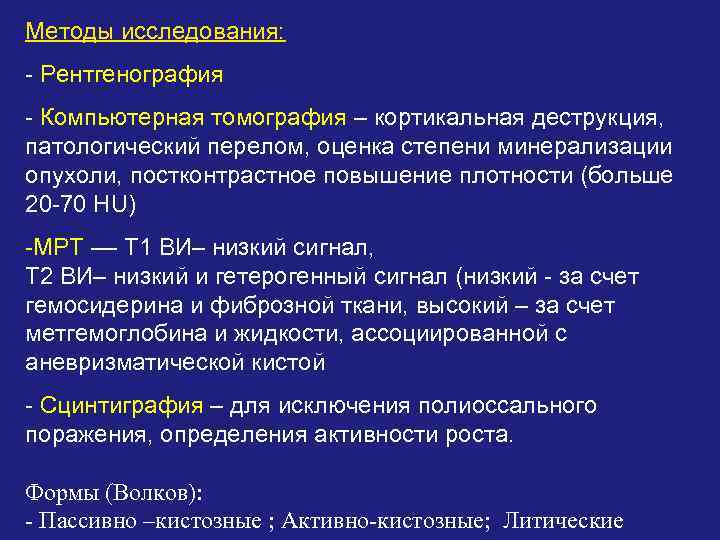 Методы исследования:

- Рентгенография

- Компьютерная томография – кортикальная деструкция, патологический перелом, оценка степени минерализации опухоли, постконтрастное повышение плотности (больше 20-70 HU)

-МРТ — Т1 ВИ– низкий сигнал,
Т2 ВИ– низкий и гетерогенный сигнал (низкий - за счет гемосидерина и фиброзной ткани, высокий – за счет метгемоглобина и жидкости, ассоциированной с аневризматической кистой

- Сцинтиграфия – для исключения полиоссального поражения, определения активности роста.

Формы (Волков):
- Пассивно –кистозные ; Активно-кистозные; Литические